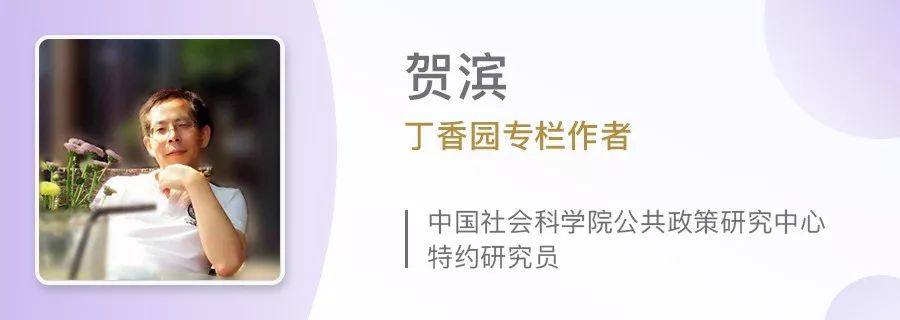 贺滨

丁香园专栏作者

中国社会科学院公共政策研究中心
特约研究员